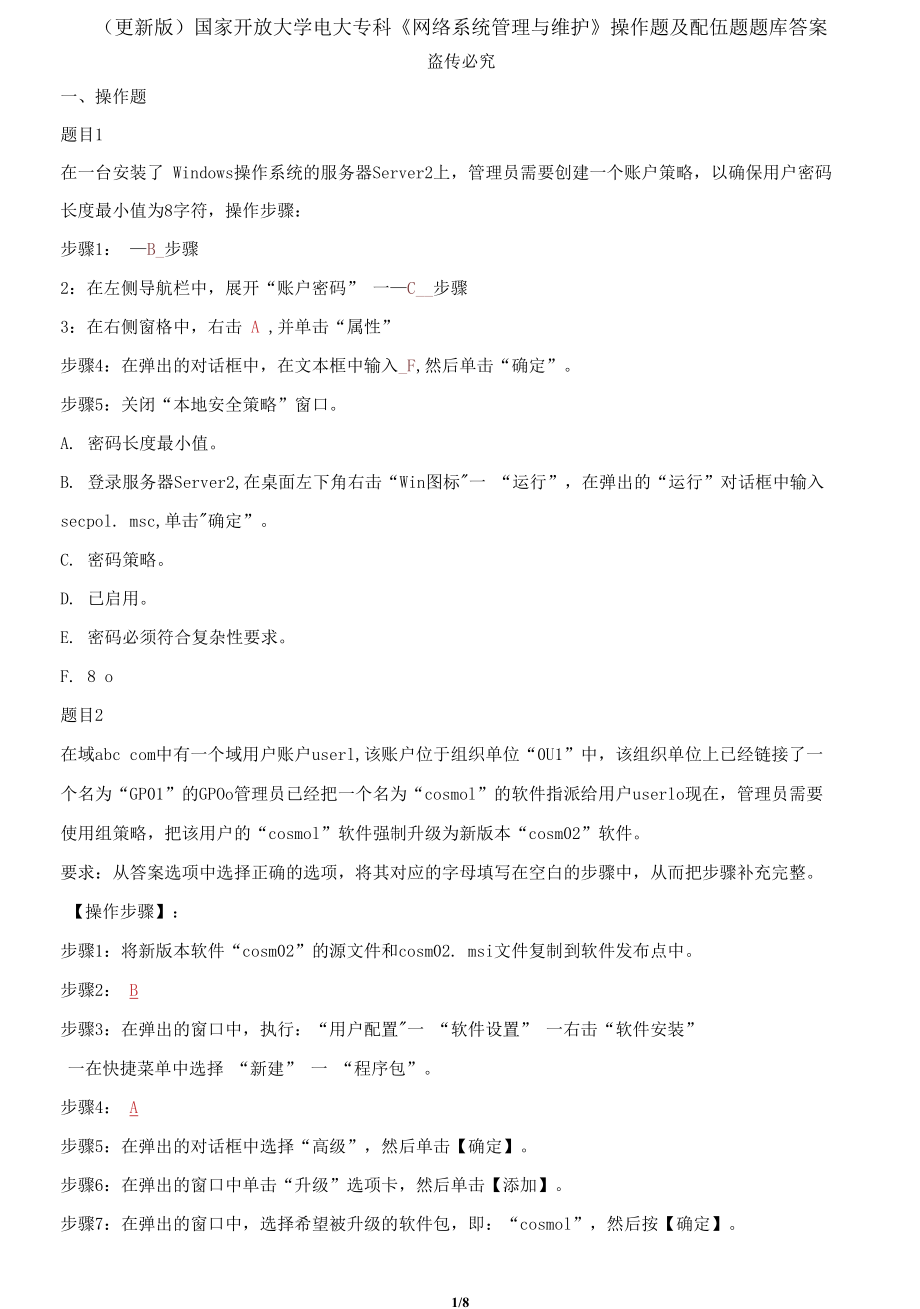 （更新版）国家开放大学电大专科《网络系统管理与维护》操作题及配伍题题库答案

盗传必究

一、操作题

题目1

在一台安装了 Windows操作系统的服务器Server2上，管理员需要创建一个账户策略，以确保用户密码长度最小值为8字符，操作步骤：

步骤1： —B_步骤

2：在左侧导航栏中，展开“账户密码” 一—C__步骤

3：在右侧窗格中，右击 A ,并单击“属性”

步骤4：在弹出的对话框中，在文本框中输入_F,然后单击“确定”。

步骤5：关闭“本地安全策略”窗口。

A. 密码长度最小值。

B. 登录服务器Server2,在桌面左下角右击“Win图标"一 “运行”，在弹出的“运行”对话框中输入secpol. msc,单击"确定”。

C. 密码策略。

D. 已启用。

E. 密码必须符合复杂性要求。

F. 8 o

题目2

在域abc com中有一个域用户账户userl,该账户位于组织单位“0U1”中，该组织单位上已经链接了一个名为“GP01”的GPOo管理员已经把一个名为“cosmol”的软件指派给用户userlo现在，管理员需要使用组策略，把该用户的“cosmol”软件强制升级为新版本“cosm02”软件。

要求：从答案选项中选择正确的选项，将其对应的字母填写在空白的步骤中，从而把步骤补充完整。

【操作步骤】：

步骤1：将新版本软件“cosm02”的源文件和cosm02. msi文件复制到软件发布点中。

步骤2： B

步骤3：在弹出的窗口中，执行：“用户配置"一 “软件设置” 一右击“软件安装” 一在快捷菜单中选择 “新建” 一 “程序包”。

步骤4： A

步骤5：在弹出的对话框中选择“高级”，然后单击【确定】。

步骤6：在弹出的窗口中单击“升级”选项卡，然后单击【添加】。

步骤7：在弹出的窗口中，选择希望被升级的软件包，即：“cosmol”，然后按【确定】。

1/8